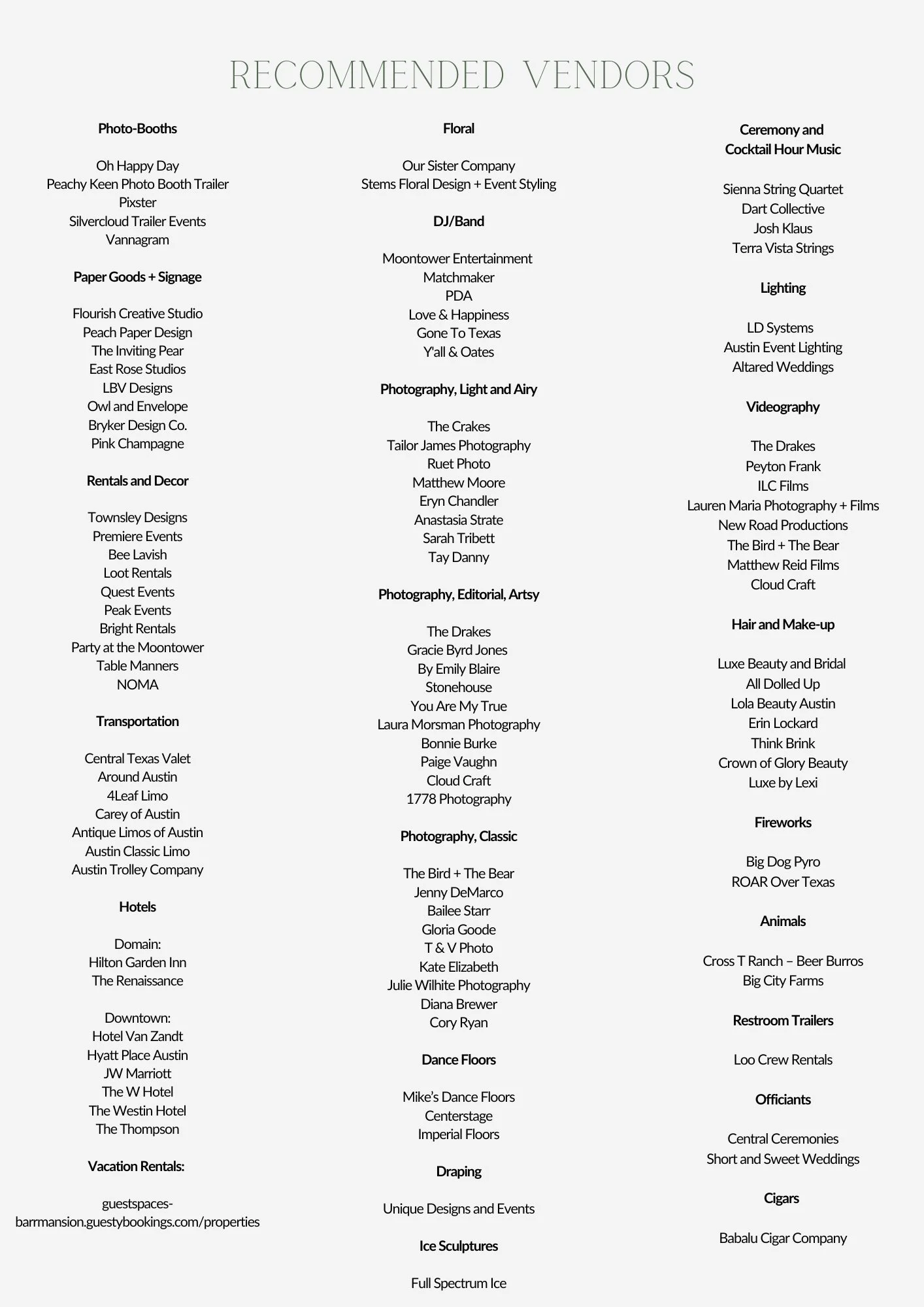 RECOMMENDED VENDORS

Photo-Booths

Oh Happy Day
Peachy Keen Photo Booth Trailer
Pixster
Silvercloud Trailer Events
Vannagram

Paper Goods + Signage

Flourish Creative Studio
Peach Paper Design
The Inviting Pear
East Rose Studios
LBV Designs
Owl and Envelope
Bryker Design Co.
Pink Champagne

Rentals and Decor

Townsley Designs
Premiere Events
Bee Lavish
Loot Rentals
Quest Events
Peak Events
Bright Rentals
Party at the Moontower
Table Manners
NOMA

Transportation

Central Texas Valet
Around Austin
4Leaf Limo
Carey of Austin
Antique Limos of Austin
Austin Classic Limo
Austin Trolley Company

Hotels

Domain:
Hilton Garden Inn
The Renaissance

Downtown:
Hotel Van Zandt
Hyatt Place Austin
JW Marriott
The W Hotel
The Westin Hotel
The Thompson

Vacation Rentals:

guestspaces-barrmansion.guestybookings.com/properties

Floral

Our Sister Company
Stems Floral Design + Event Styling

DJ/Band

Moontower Entertainment
Matchmaker
PDA
Love & Happiness
Gone To Texas
Y'all & Oates

Photography, Light and Airy

The Crakes
Tailor James Photography
Ruet Photo
Matthew Moore
Eryn Chandler
Anastasia Strate
Sarah Tribett
Tay Danny

Photography, Editorial, Artsy

The Drakes
Gracie Byrd Jones
By Emily Blaire
Stonehouse
You Are My True
Laura Morsman Photography
Bonnie Burke
Paige Vaughn
Cloud Craft
1778 Photography

Photography, Classic

The Bird + The Bear
Jenny DeMarco
Bailee Starr
Gloria Goode
T & V Photo
Kate Elizabeth
Julie Wilhite Photography
Diana Brewer
Cory Ryan

Dance Floors

Mike's Dance Floors
Centerstage
Imperial Floors

Draping

Unique Designs and Events

Ice Sculptures

Full Spectrum Ice

Ceremony and Cocktail Hour Music

Sienna String Quartet
Dart Collective
Josh Klaus
Terra Vista Strings

Lighting

LD Systems
Austin Event Lighting
Altared Weddings

Videography

The Drakes
Peyton Frank
ILC Films
Lauren Maria Photography + Films
New Road Productions
The Bird + The Bear
Matthew Reid Films
Cloud Craft

Hair and Make-up

Luxe Beauty and Bridal
All Dolled Up
Lola Beauty Austin
Erin Lockard
Think Brink
Crown of Glory Beauty
Luxe by Lexi

Fireworks

Big Dog Pyro
ROAR Over Texas

Animals

Cross T Ranch – Beer Burros
Big City Farms

Restroom Trailers

Loo Crew Rentals

Officiants

Central Ceremonies
Short and Sweet Weddings

Cigars

Babalu Cigar Company